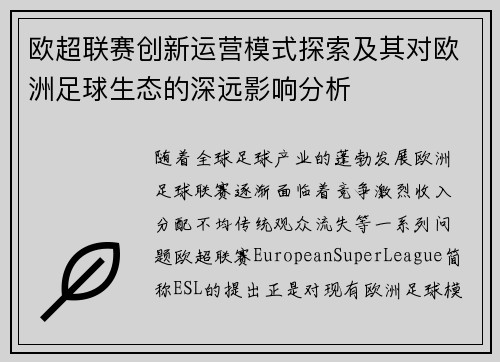 欧超联赛创新运营模式探索及其对欧洲足球生态的深远影响分析

随着全球足球产业的蓬勃发展欧洲足球联赛逐渐面临着竞争激烈收入分配不均传统观众流失等一系列问题欧超联赛EuropeanSuperLeague简称ESL的提出正是对现有欧洲足球模